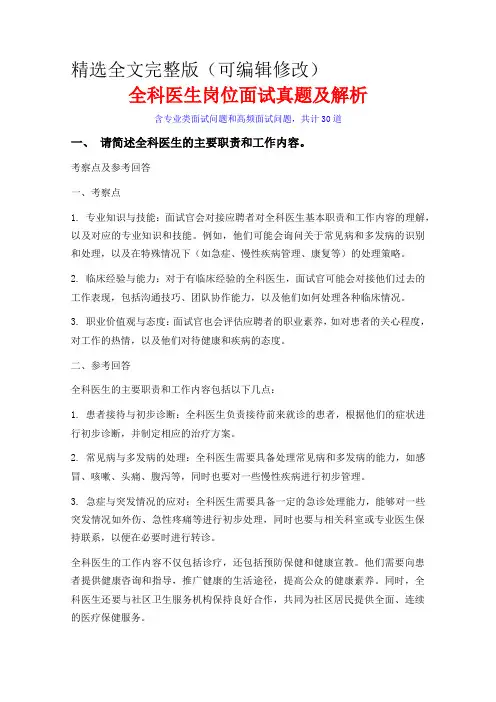 精选全文完整版（可编辑修改）

全科医生岗位面试真题及解析

含专业类面试问题和高频面试问题，共计30道

一、 请简述全科医生的主要职责和工作内容。

考察点及参考回答

一、考察点

1. 专业知识与技能：面试官会对接应聘者对全科医生基本职责和工作内容的理解，以及对应的专业知识和技能。例如，他们可能会询问关于常见病和多发病的识别和处理，以及在特殊情况下（如急症、慢性疾病管理、康复等）的处理策略。

2. 临床经验与能力：对于有临床经验的全科医生，面试官可能会对接他们过去的工作表现，包括沟通技巧、团队协作能力，以及他们如何处理各种临床情况。

3. 职业价值观与态度：面试官也会评估应聘者的职业素养，如对患者的关心程度，对工作的热情，以及他们对待健康和疾病的态度。

二、参考回答

全科医生的主要职责和工作内容包括以下几点：

1. 患者接待与初步诊断：全科医生负责接待前来就诊的患者，根据他们的症状进行初步诊断，并制定相应的治疗方案。

2. 常见病与多发病的处理：全科医生需要具备处理常见病和多发病的能力，如感冒、咳嗽、头痛、腹泻等，同时也要对一些慢性疾病进行初步管理。

3. 急症与突发情况的应对：全科医生需要具备一定的急诊处理能力，能够对一些突发情况如外伤、急性疼痛等进行初步处理，同时也要与相关科室或专业医生保持联系，以便在必要时进行转诊。

全科医生的工作内容不仅包括诊疗，还包括预防保健和健康宣教。他们需要向患者提供健康咨询和指导，推广健康的生活途径，提高公众的健康素养。同时，全科医生还要与社区卫生服务机构保持良好合作，共同为社区居民提供全面、连续的医疗保健服务。